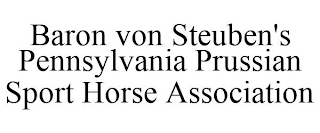 Baron von Steuben's Pennsylvania Prussian Sport Horse Association